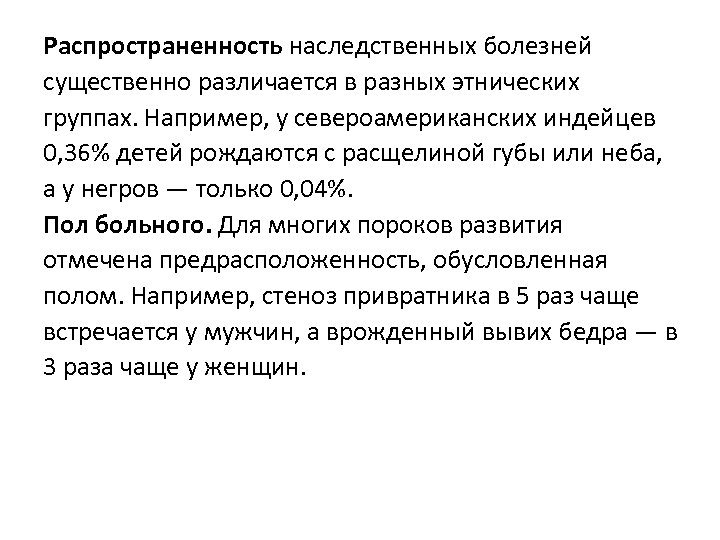 Распространенность наследственных болезней существенно различается в разных этнических группах. Например, у североамериканских индейцев 0,36% детей рождаются с расщелиной губы или неба, а у негров — только 0,04%.

Пол больного. Для многих пороков развития отмечена предрасположенность, обусловленная полом. Например, стеноз привратника в 5 раз чаще встречается у мужчин, а врожденный вывих бедра — в 3 раза чаще у женщин.